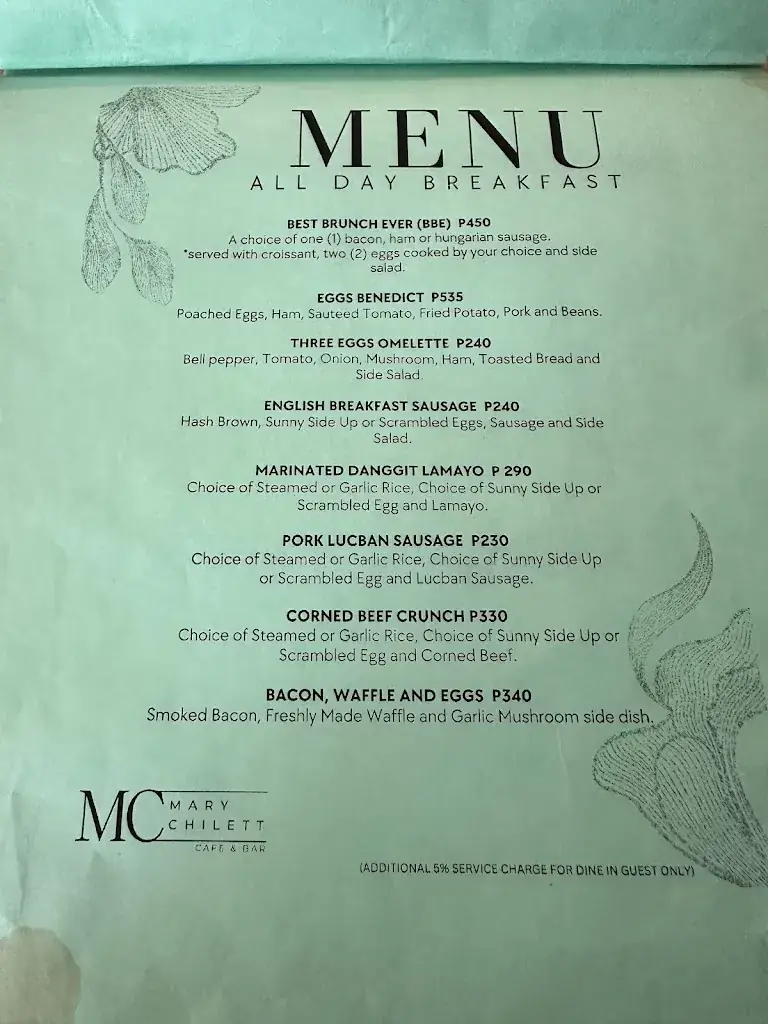 MENU
ALL DAY BREAKFAST

BEST BRUNCH EVER (BBE) P450
A choice of one (1) bacon, ham or hungarian sausage.
*served with croissant, two (2) eggs cooked by your choice and side salad.

EGGS BENEDICT P535
Poached Eggs, Ham, Sauteed Tomato, Fried Potato, Pork and Beans.

THREE EGGS OMELETTE P240
Bell pepper, Tomato, Onion, Mushroom, Ham, Toasted Bread and Side Salad.

ENGLISH BREAKFAST SAUSAGE P240
Hash Brown, Sunny Side Up or Scrambled Eggs, Sausage and Side Salad.

MARINATED DANGGIT LAMAYO P 290
Choice of Steamed or Garlic Rice, Choice of Sunny Side Up or Scrambled Egg and Lamayo.

PORK LUCBAN SAUSAGE P230
Choice of Steamed or Garlic Rice, Choice of Sunny Side Up or Scrambled Egg and Lucban Sausage.

CORNED BEEF CRUNCH P330
Choice of Steamed or Garlic Rice, Choice of Sunny Side Up or Scrambled Egg and Corned Beef.

BACON, WAFFLE AND EGGS P340
Smoked Bacon, Freshly Made Waffle and Garlic Mushroom side dish.

MC MARY CHILETT
CAFE & BAR

(ADDITIONAL 5% SERVICE CHARGE FOR DINE IN GUEST ONLY)